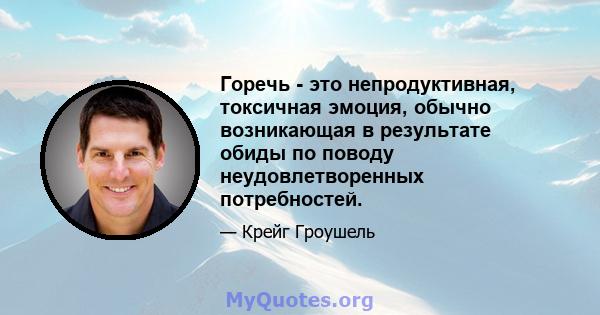 Горечь - это непродуктивная, токсичная эмоция, обычно возникающая в результате обиды по поводу неудовлетворенных потребностей.

— Крейг Гроушель

MyQuotes.org